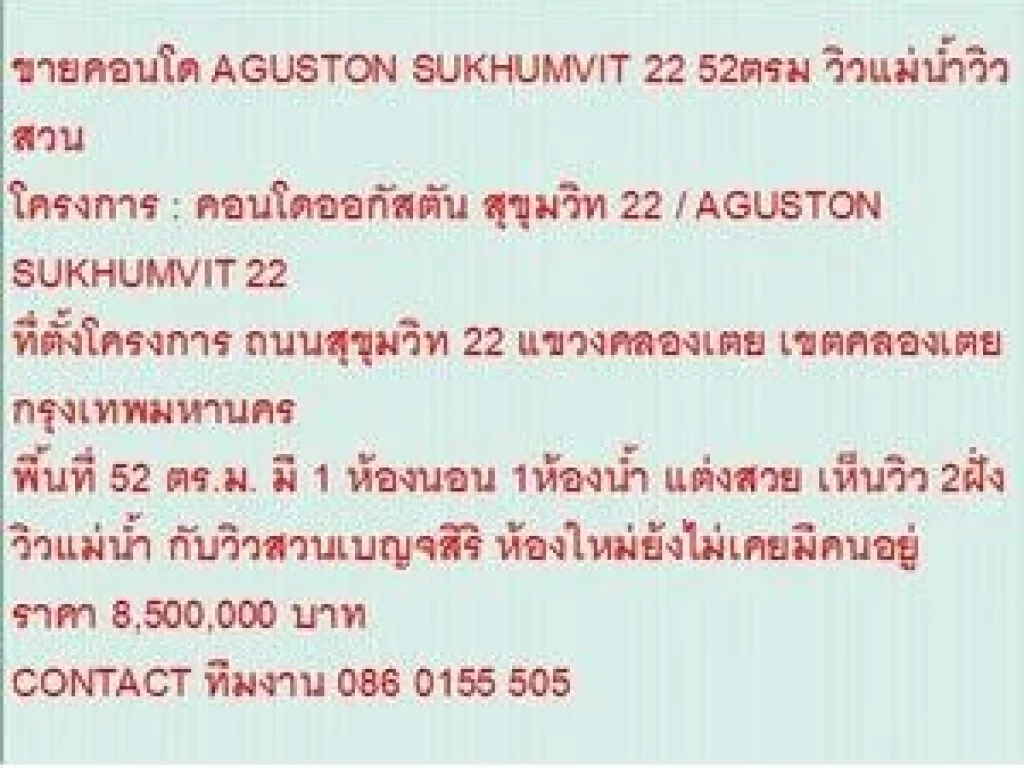 ขายคอนโด AGUSTON SUKHUMVIT 22 52ตรม วิวแม่น้ำวิวสวน

โครงการ : คอนโดออกัสตัน สุขุมวิท 22 / AGUSTON SUKHUMVIT 22

ที่ตั้งโครงการ ถนนสุขุมวิท 22 แขวงคลองเตย เขตคลองเตย กรุงเทพมหานคร

พื้นที่ 52 ตร.ม. มี 1 ห้องนอน 1ห้องน้ำ แต่งสวย เห็นวิว 2ฝั่ง วิวแม่น้ำ กับวิวสวนเบญจสิริ ห้องใหม่ยังไม่เคยมีคนอยู่

ราคา 8,500,000 บาท

CONTACT ทีมงาน 086 0155 505